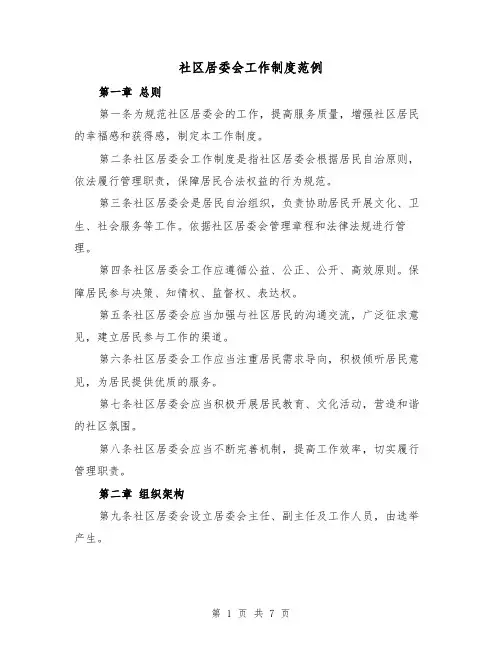 社区居委会工作制度范例

第一章 总则

第一条为规范社区居委会的工作，提高服务质量，增强社区居民的幸福感和获得感，制定本工作制度。

第二条社区居委会工作制度是指社区居委会根据居民自治原则，依法履行管理职责，保障居民合法权益的行为规范。

第三条社区居委会是居民自治组织，负责协助居民开展文化、卫生、社会服务等工作。依据社区居委会管理章程和法律法规进行管理。

第四条社区居委会工作应遵循公益、公正、公开、高效原则。保障居民参与决策、知情权、监督权、表达权。

第五条社区居委会应当加强与社区居民的沟通交流，广泛征求意见，建立居民参与工作的渠道。

第六条社区居委会工作应当注重居民需求导向，积极倾听居民意见，为居民提供优质的服务。

第七条社区居委会应当积极开展居民教育、文化活动，营造和谐的社区氛围。

第八条社区居委会应当不断完善机制，提高工作效率，切实履行管理职责。

第二章 组织架构

第九条社区居委会设立居委会主任、副主任及工作人员，由选举产生。

第 1 页 共 7 页